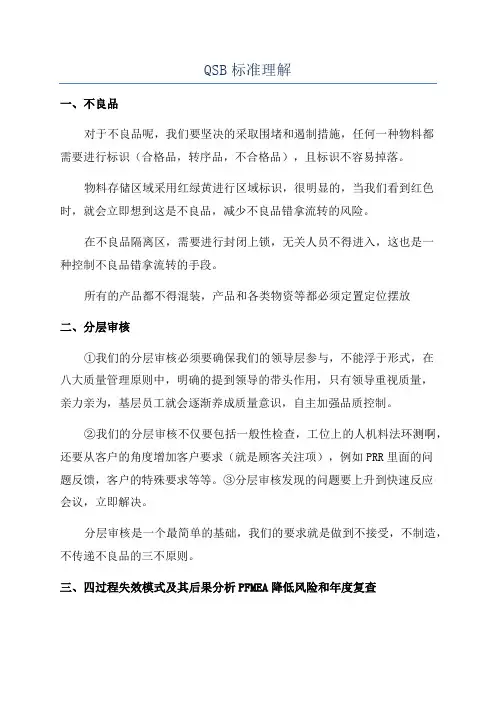 QSB 标准理解

一、不良品

对于不良品呢，我们要坚决的采取围堵和遏制措施，任何一种物料都需要进行标识（合格品，转序品，不合格品），且标识不容易掉落。

物料存储区域采用红绿黄进行区域标识，很明显的，当我们看到红色时，就会立即想到这是不良品，减少不良品错拿流转的风险。

在不良品隔离区，需要进行封闭上锁，无关人员不得进入，这也是一种控制不良品错拿流转的手段。

所有的产品都不得混装，产品和各类物资等都必须定置定位摆放

二、分层审核

①我们的分层审核必须要确保我们的领导层参与，不能浮于形式，在八大质量管理原则中，明确的提到领导的带头作用，只有领导重视质量，亲力亲为，基层员工就会逐渐养成质量意识，自主加强品质控制。

②我们的分层审核不仅要包括一般性检查，工位上的人机料法环测啊，还要从客户的角度增加客户要求（就是顾客关注项），例如 PRR 里面的问题反馈，客户的特殊要求等等。③分层审核发现的问题要上升到快速反应会议，立即解决。

分层审核是一个最简单的基础，我们的要求就是做到不接受，不制造，不传递不良品的三不原则。

三、四过程失效模式及其后果分析 PFMEA 降低风险和年度复查